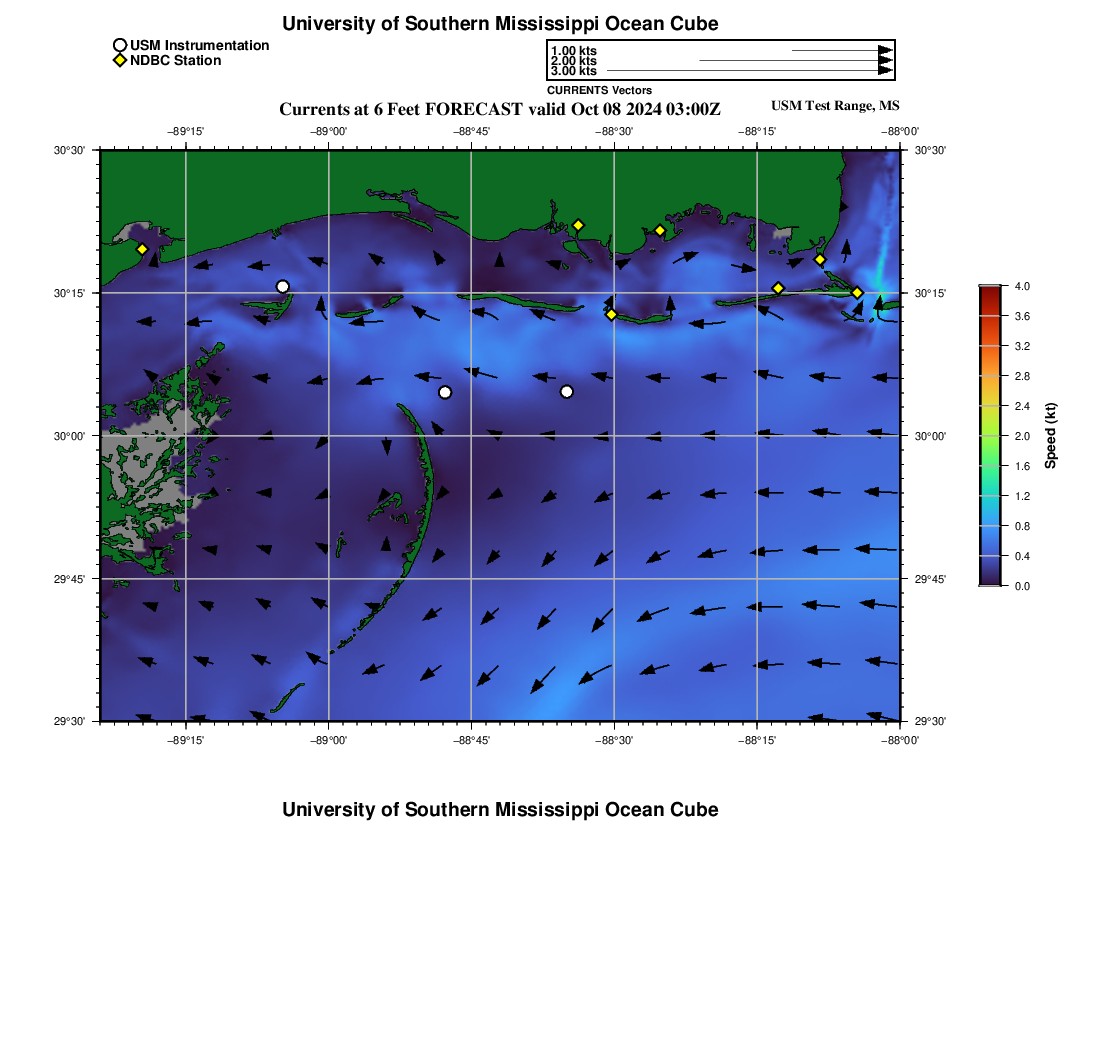 University of Southern Mississippi Ocean Cube

USM Instrumentation
NDBC Station

1.00 kts
2.00 kts
3.00 kts
CURRENTS Vectors

Currents at 6 Feet FORECAST valid Oct 08 2024 03:00Z

USM Test Range, MS

−89°15' −89°00' −88°45' −88°30' −88°15' −88°00'

30°30' 30°15' 30°00' 29°45' 29°30'

30°30' 30°15' 30°00' 29°45' 29°30'

−89°15' −89°00' −88°45' −88°30' −88°15' −88°00'

4.0
3.6
3.2
2.8
2.4
2.0
1.6
1.2
0.8
0.4
0.0
Speed (kt)

University of Southern Mississippi Ocean Cube